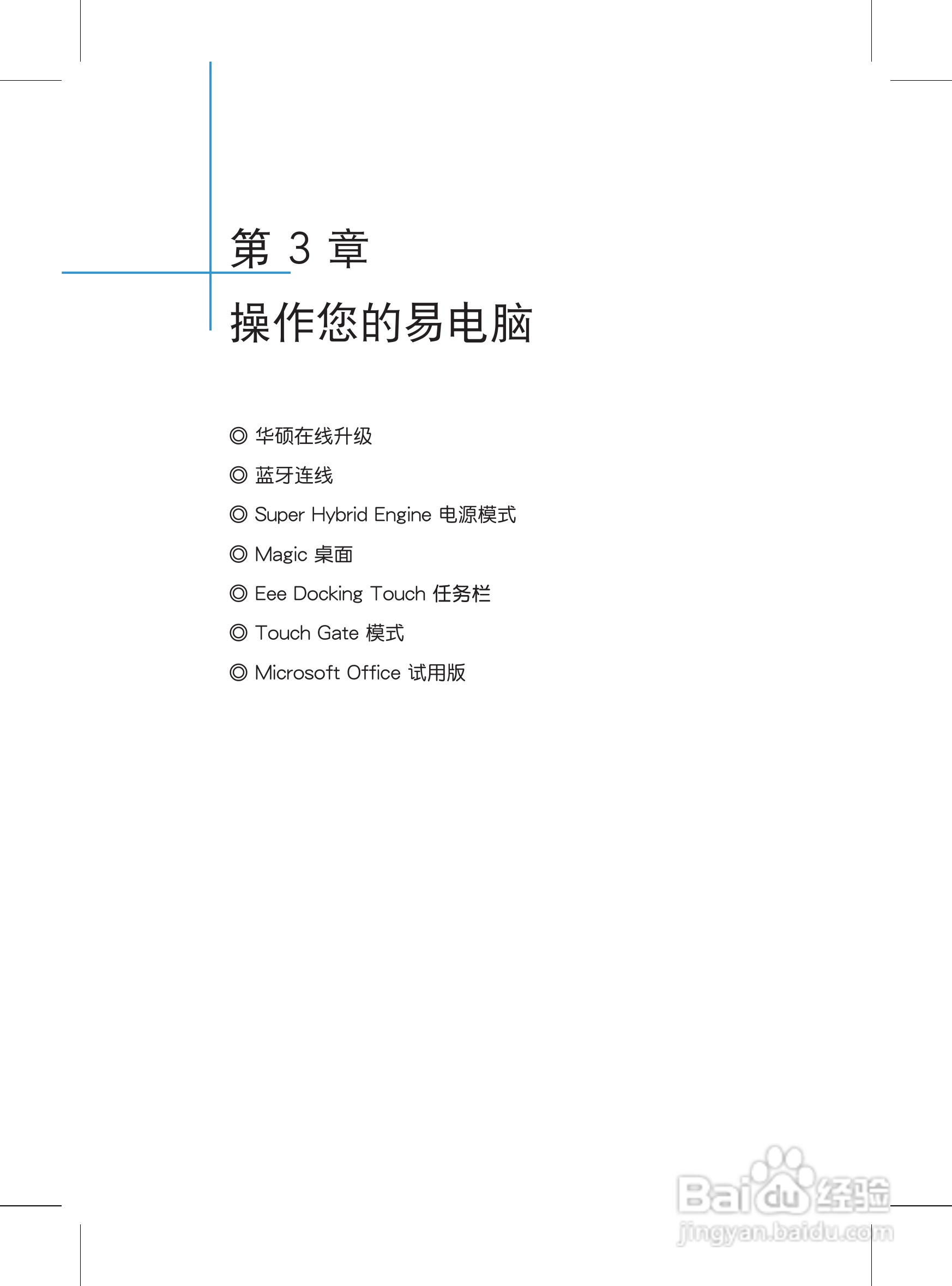 第 3 章

操作您的易电脑

◎ 华硕在线升级

◎ 蓝牙连线

◎ Super Hybrid Engine 电源模式

◎ Magic 桌面

◎ Eee Docking Touch 任务栏

◎ Touch Gate 模式

◎ Microsoft Office 试用版

Baidu 经验
jingyan.baidu.com